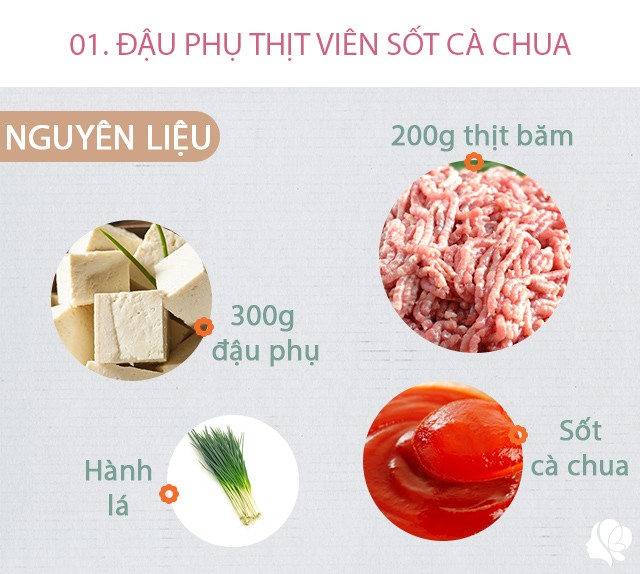 01. ĐẬU PHỤ THỊT VIÊN SỐT CÀ CHUA

NGUYÊN LIỆU

200g thịt băm

300g đậu phụ

Hành lá

Sốt cà chua